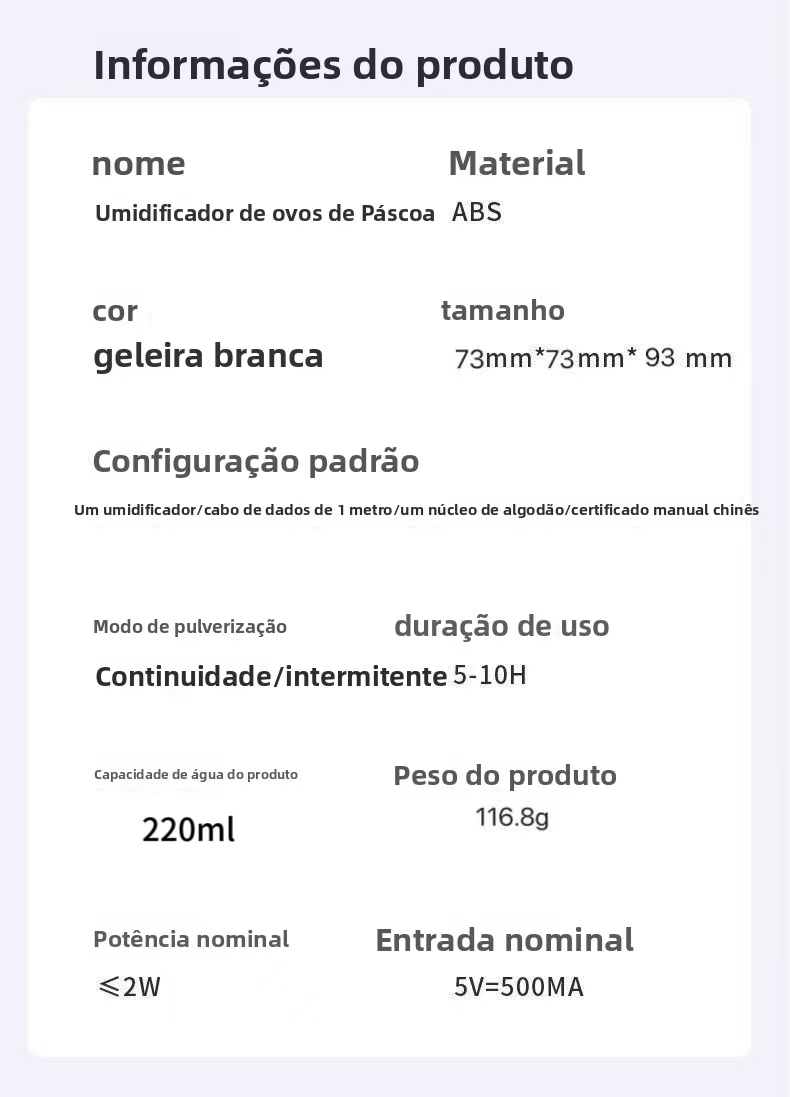 Informações do produto

nome

Umidificador de ovos de Páscoa

Material

ABS

cor

geleira branca

tamanho

73mm*73mm* 93 mm

Configuração padrão

Um umidificador/cabo de dados de 1 metro/um núcleo de algodão/certificado manual chinês

Modo de pulverização

Continuidade/intermitente

duração de uso

5-10H

Capacidade de água do produto

220ml

Peso do produto

116.8g

Potência nominal

≤2W

Entrada nominal

5V=500MA